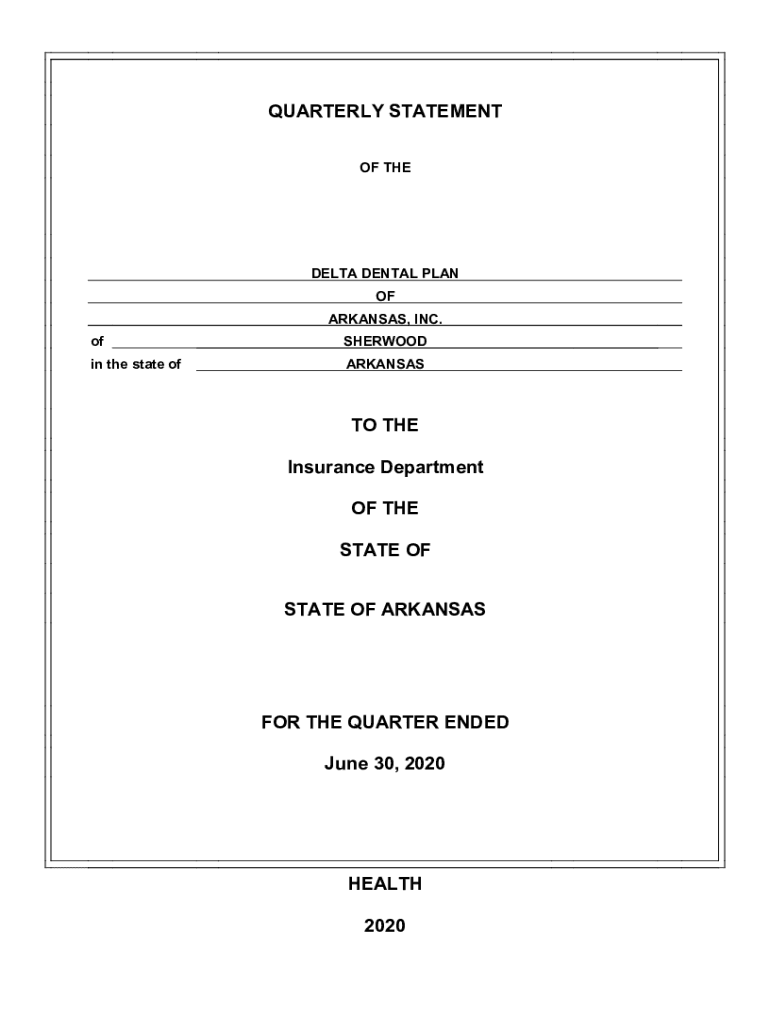 QUARTERLY STATEMENT

OF THE

DELTA DENTAL PLAN

OF

ARKANSAS, INC.

of SHERWOOD

in the state of ARKANSAS

TO THE

Insurance Department

OF THE

STATE OF

STATE OF ARKANSAS

FOR THE QUARTER ENDED

June 30, 2020

HEALTH

2020